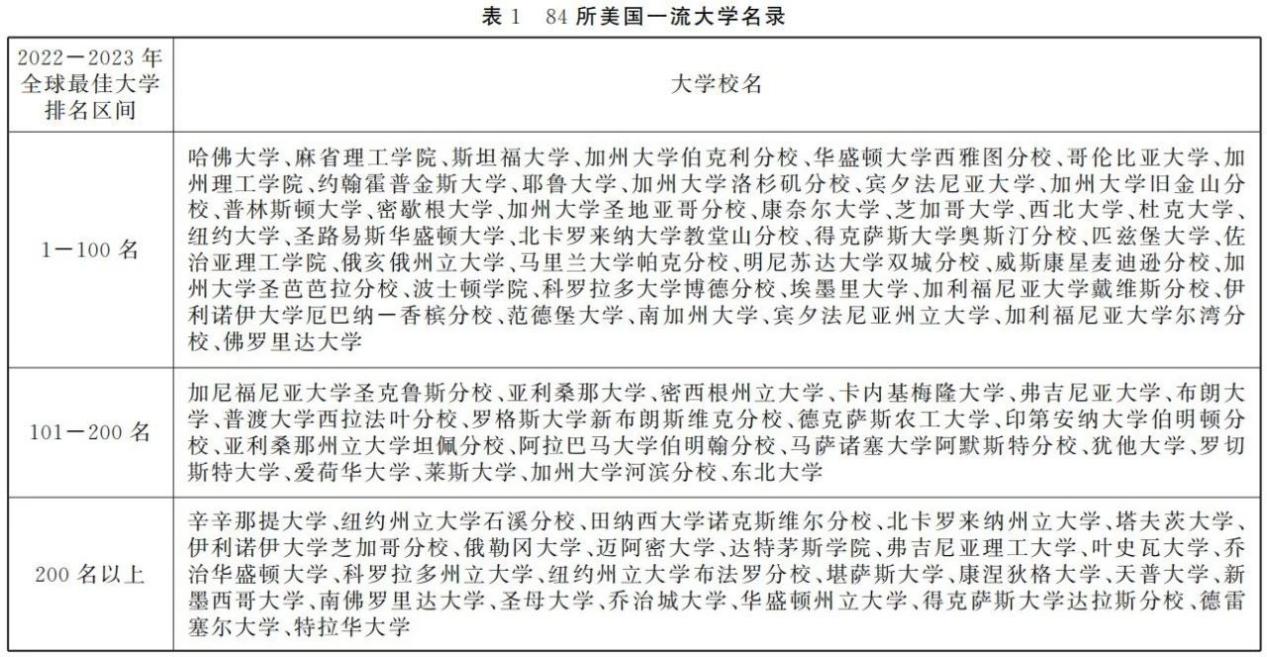 表 1　84 所美国一流大学名录

| 2022－2023 年全球最佳大学排名区间 | 大学校名 |
|---|---|
| 1－100 名 | 哈佛大学、麻省理工学院、斯坦福大学、加州大学伯克利分校、华盛顿大学西雅图分校、哥伦比亚大学、加州理工学院、约翰霍普金斯大学、耶鲁大学、加州大学洛杉矶分校、宾夕法尼亚大学、加州大学旧金山分校、普林斯顿大学、密歇根大学、加州大学圣地亚哥分校、康奈尔大学、芝加哥大学、西北大学、杜克大学、纽约大学、圣路易斯华盛顿大学、北卡罗来纳大学教堂山分校、得克萨斯大学奥斯汀分校、匹兹堡大学、佐治亚理工学院、俄亥俄州立大学、马里兰大学帕克分校、明尼苏达大学双城分校、威斯康星麦迪逊分校、加州大学圣芭芭拉分校、波士顿学院、科罗拉多大学博德分校、埃墨里大学、加利福尼亚大学戴维斯分校、伊利诺伊大学厄巴纳－香槟分校、范德堡大学、南加州大学、宾夕法尼亚州立大学、加利福尼亚大学尔湾分校、佛罗里达大学 |
| 101－200 名 | 加尼福尼亚大学圣克鲁斯分校、亚利桑那大学、密西根州立大学、卡内基梅隆大学、弗吉尼亚大学、布朗大学、普渡大学西拉法叶分校、罗格斯大学新布朗斯维克分校、德克萨斯农工大学、印第安纳大学伯明顿分校、亚利桑那州立大学坦佩分校、阿拉巴马大学伯明翰分校、马萨诸塞大学阿默斯特分校、犹他大学、罗切斯特大学、爱荷华大学、莱斯大学、加州大学河滨分校、东北大学 |
| 200 名以上 | 辛辛那提大学、纽约州立大学石溪分校、田纳西大学诺克斯维尔分校、北卡罗来纳州立大学、塔夫茨大学、伊利诺伊大学芝加哥分校、俄勒冈大学、迈阿密大学、达特茅斯学院、弗吉尼亚理工大学、叶史瓦大学、乔治华盛顿大学、科罗拉多州立大学、纽约州立大学布法罗分校、堪萨斯大学、康涅狄格大学、天普大学、新墨西哥大学、南佛罗里达大学、圣母大学、乔治城大学、华盛顿州立大学、得克萨斯大学达拉斯分校、德雷塞尔大学、特拉华大学 |